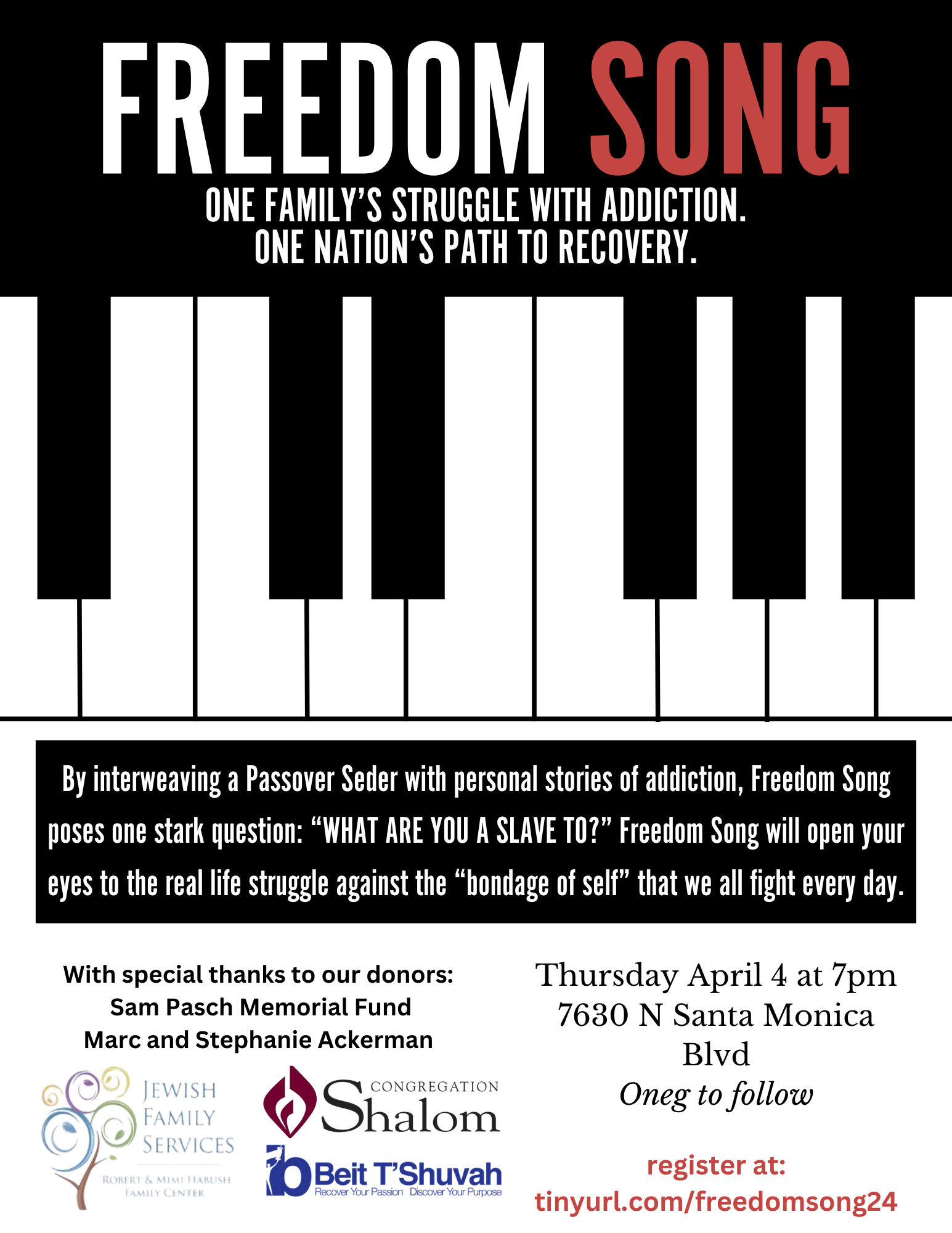 FREEDOM SONG

ONE FAMILY'S STRUGGLE WITH ADDICTION.
ONE NATION'S PATH TO RECOVERY.

By interweaving a Passover Seder with personal stories of addiction, Freedom Song poses one stark question: "WHAT ARE YOU A SLAVE TO?" Freedom Song will open your eyes to the real life struggle against the "bondage of self" that we all fight every day.

With special thanks to our donors:
Sam Pasch Memorial Fund
Marc and Stephanie Ackerman

JEWISH FAMILY SERVICES
ROBERT & MIMI HABUSH FAMILY CENTER

CONGREGATION Shalom

Beit T'Shuvah
Recover Your Passion Discover Your Purpose

Thursday April 4 at 7pm
7630 N Santa Monica Blvd
Oneg to follow

register at:
tinyurl.com/freedomsong24